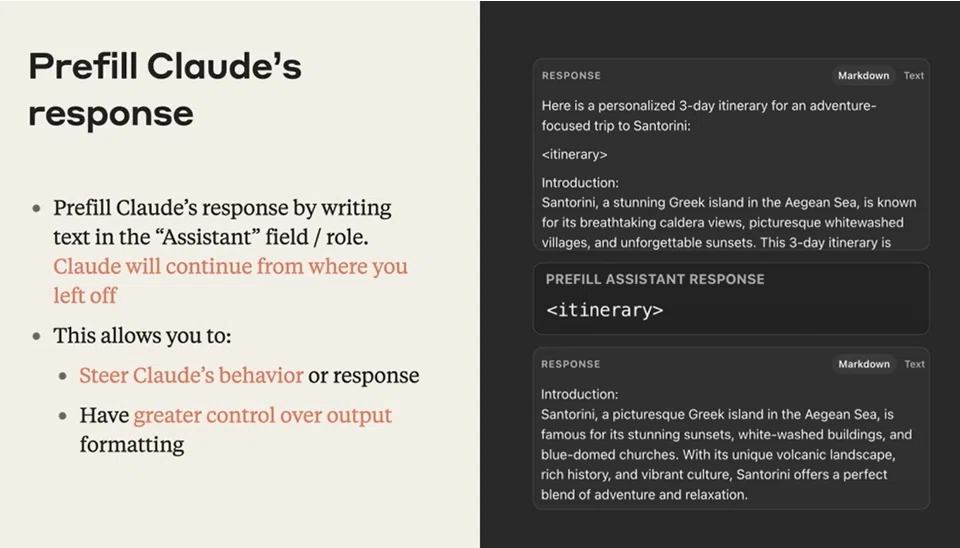 Prefill Claude's response

• Prefill Claude's response by writing text in the "Assistant" field / role. Claude will continue from where you left off

• This allows you to:

• Steer Claude's behavior or response

• Have greater control over output formatting

RESPONSE Markdown Text

Here is a personalized 3-day itinerary for an adventure-focused trip to Santorini:

<itinerary>

Introduction:
Santorini, a stunning Greek island in the Aegean Sea, is known for its breathtaking caldera views, picturesque whitewashed villages, and unforgettable sunsets. This 3-day itinerary is

PREFILL ASSISTANT RESPONSE

<itinerary>

RESPONSE Markdown Text

Introduction:
Santorini, a picturesque Greek island in the Aegean Sea, is famous for its stunning sunsets, white-washed buildings, and blue-domed churches. With its unique volcanic landscape, rich history, and vibrant culture, Santorini offers a perfect blend of adventure and relaxation.